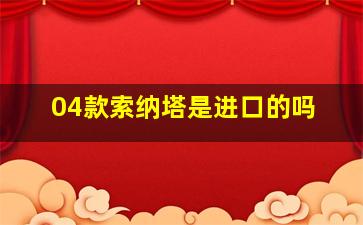 04款索纳塔是进口的吗